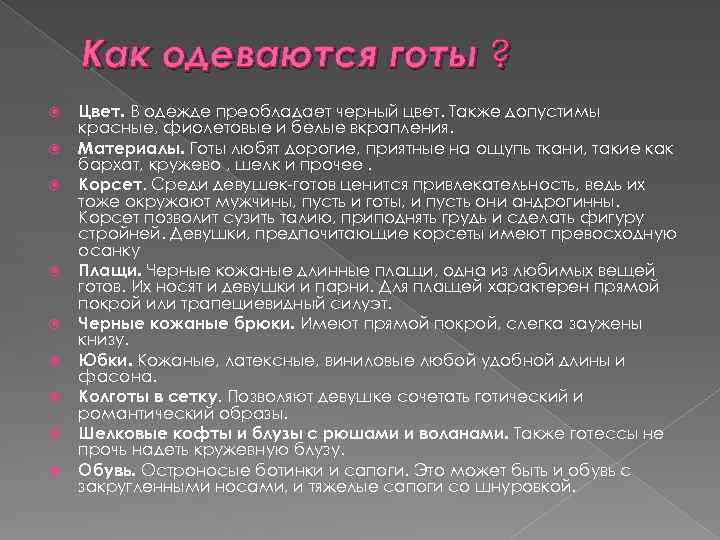 Как одеваются готы ?

Цвет. В одежде преобладает черный цвет. Также допустимы красные, фиолетовые и белые вкрапления.

Материалы. Готы любят дорогие, приятные на ощупь ткани, такие как бархат, кружево , шелк и прочее .

Корсет. Среди девушек-готов ценится привлекательность, ведь их тоже окружают мужчины, пусть и готы, и пусть они андрогинны. Корсет позволит сузить талию, приподнять грудь и сделать фигуру стройней. Девушки, предпочитающие корсеты имеют превосходную осанку

Плащи. Черные кожаные длинные плащи, одна из любимых вещей готов. Их носят и девушки и парни. Для плащей характерен прямой покрой или трапециевидный силуэт.

Черные кожаные брюки. Имеют прямой покрой, слегка заужены книзу.

Юбки. Кожаные, латексные, виниловые любой удобной длины и фасона.

Колготы в сетку. Позволяют девушке сочетать готический и романтический образы.

Шелковые кофты и блузы с рюшами и воланами. Также готессы не прочь надеть кружевную блузу.

Обувь. Остроносые ботинки и сапоги. Это может быть и обувь с закругленными носами, и тяжелые сапоги со шнуровкой.